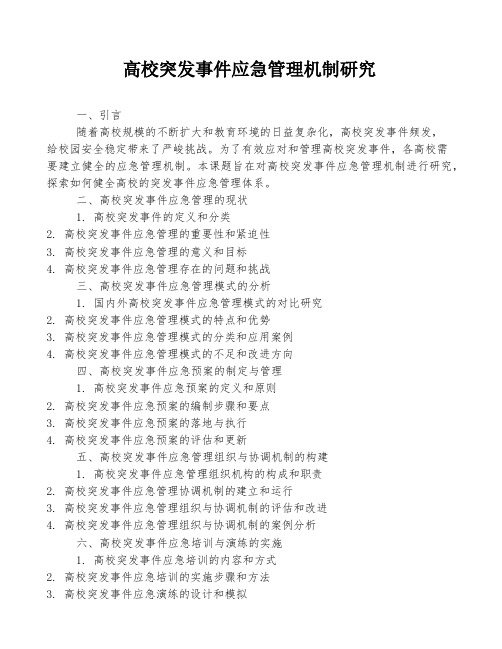 高校突发事件应急管理机制研究

一、引言

随着高校规模的不断扩大和教育环境的日益复杂化，高校突发事件频发，给校园安全稳定带来了严峻挑战。为了有效应对和管理高校突发事件，各高校需要建立健全的应急管理机制。本课题旨在对高校突发事件应急管理机制进行研究，探索如何健全高校的突发事件应急管理体系。

二、高校突发事件应急管理的现状

1. 高校突发事件的定义和分类
2. 高校突发事件应急管理的重要性和紧迫性
3. 高校突发事件应急管理的意义和目标
4. 高校突发事件应急管理存在的问题和挑战

三、高校突发事件应急管理模式的分析

1. 国内外高校突发事件应急管理模式的对比研究
2. 高校突发事件应急管理模式的特点和优势
3. 高校突发事件应急管理模式的分类和应用案例
4. 高校突发事件应急管理模式的不足和改进方向

四、高校突发事件应急预案的制定与管理

1. 高校突发事件应急预案的定义和原则
2. 高校突发事件应急预案的编制步骤和要点
3. 高校突发事件应急预案的落地与执行
4. 高校突发事件应急预案的评估和更新

五、高校突发事件应急管理组织与协调机制的构建

1. 高校突发事件应急管理组织机构的构成和职责
2. 高校突发事件应急管理协调机制的建立和运行
3. 高校突发事件应急管理组织与协调机制的评估和改进
4. 高校突发事件应急管理组织与协调机制的案例分析

六、高校突发事件应急培训与演练的实施

1. 高校突发事件应急培训的内容和方式
2. 高校突发事件应急培训的实施步骤和方法
3. 高校突发事件应急演练的设计和模拟